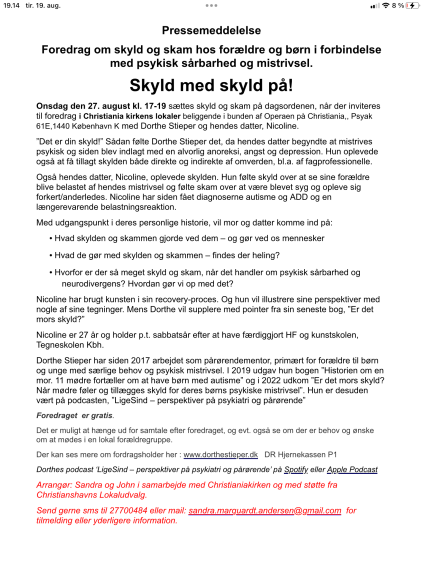 19.14 tir. 19. aug.

8 %

Pressemeddelelse

Foredrag om skyld og skam hos forældre og børn i forbindelse med psykisk sårbarhed og mistrivsel.

Skyld med skyld på!

Onsdag den 27. august kl. 17-19 sættes skyld og skam på dagsordenen, når der inviteres til foredrag i Christiania kirkens lokaler beliggende i bunden af Operaen på Christiania,, Psyak 61E,1440 København K med Dorthe Stieper og hendes datter, Nicoline.

"Det er din skyld!" Sådan følte Dorthe Stieper det, da hendes datter begyndte at mistrives psykisk og siden blev indlagt med en alvorlig anoreksi, angst og depression. Hun oplevede også at få tillagt skylden både direkte og indirekte af omverden, bl.a. af fagprofessionelle.

Også hendes datter, Nicoline, oplevede skylden. Hun følte skyld over at se sine forældre blive belastet af hendes mistrivsel og følte skam over at være blevet syg og opleve sig forkert/anderledes. Nicoline har siden fået diagnoserne autisme og ADD og en længerevarende belastningsreaktion.

Med udgangspunkt i deres personlige historie, vil mor og datter komme ind på:

• Hvad skylden og skammen gjorde ved dem – og gør ved os mennesker

• Hvad de gør med skylden og skammen – findes der heling?

• Hvorfor er der så meget skyld og skam, når det handler om psykisk sårbarhed og neurodivergens? Hvordan gør vi op med det?

Nicoline har brugt kunsten i sin recovery-proces. Og hun vil illustrere sine perspektiver med nogle af sine tegninger. Mens Dorthe vil supplere med pointer fra sin seneste bog, "Er det mors skyld?"

Nicoline er 27 år og holder p.t. sabbatsår efter at have færdiggjort HF og kunstskolen, Tegneskolen Kbh.

Dorthe Stieper har siden 2017 arbejdet som pårørendementor, primært for forældre til børn og unge med særlige behov og psykisk mistrivsel. I 2019 udgav hun bogen "Historien om en mor. 11 mødre fortæller om at have børn med autisme" og i 2022 udkom "Er det mors skyld? Når mødre føler og tillægges skyld for deres børns psykiske mistrivsel". Hun er desuden vært på podcasten, "LigeSind – perspektiver på psykiatri og pårørende"

Foredraget er gratis.

Det er muligt at hænge ud for samtale efter foredraget, og evt. også se om der er behov og ønske om at mødes i en lokal forældregruppe.

Der kan ses mere om fordragsholder her : www.dorthestieper.dk DR Hjernekassen P1

Dorthes podcast 'LigeSind – perspektiver på psykiatri og pårørende' på Spotify eller Apple Podcast

Arrangør: Sandra og John i samarbejde med Christianiakirken og med støtte fra Christianshavns Lokaludvalg.

Send gerne sms til 27700484 eller mail: sandra.marquardt.andersen@gmail.com for tilmelding eller yderligere information.